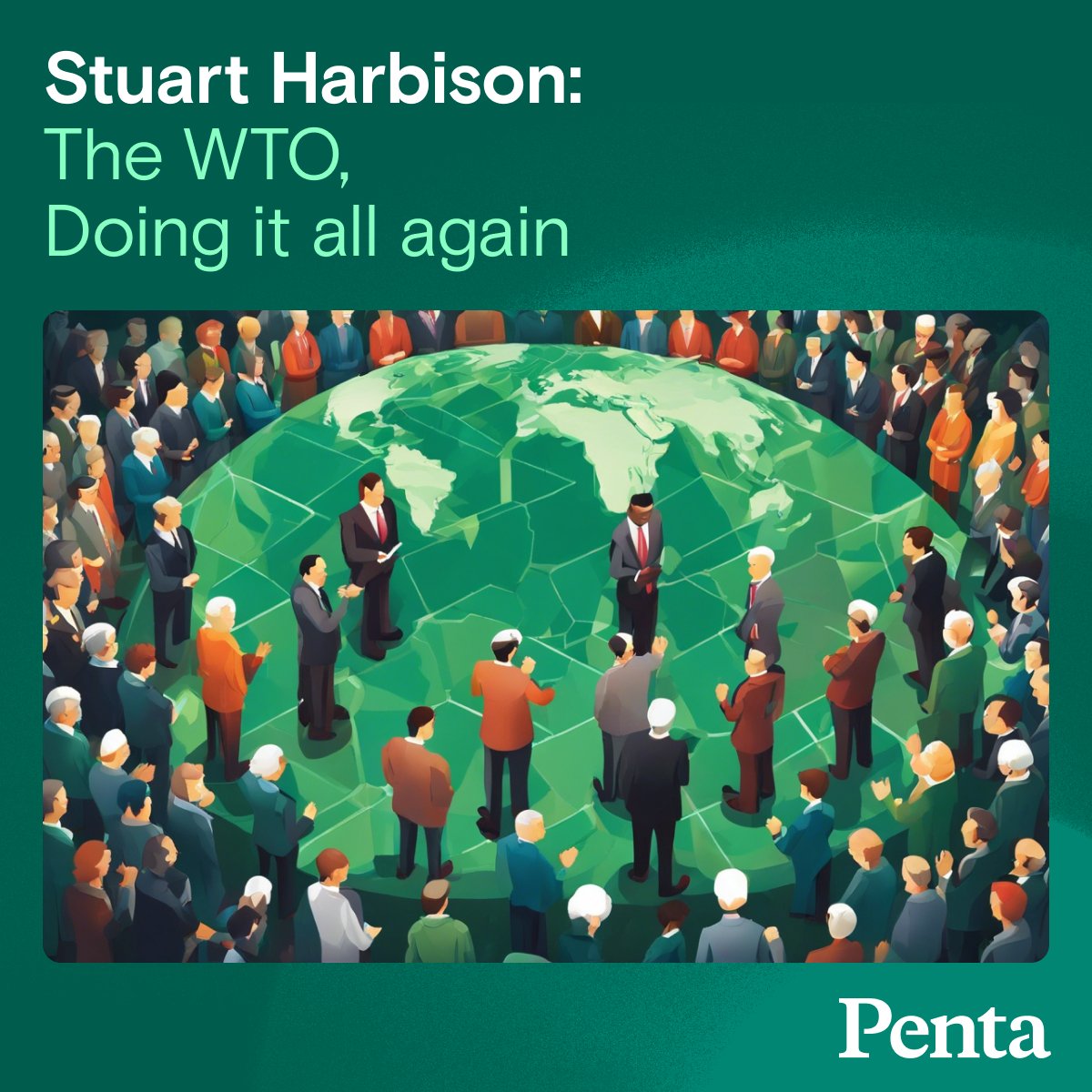 Stuart Harbison:
The WTO,
Doing it all again

Penta